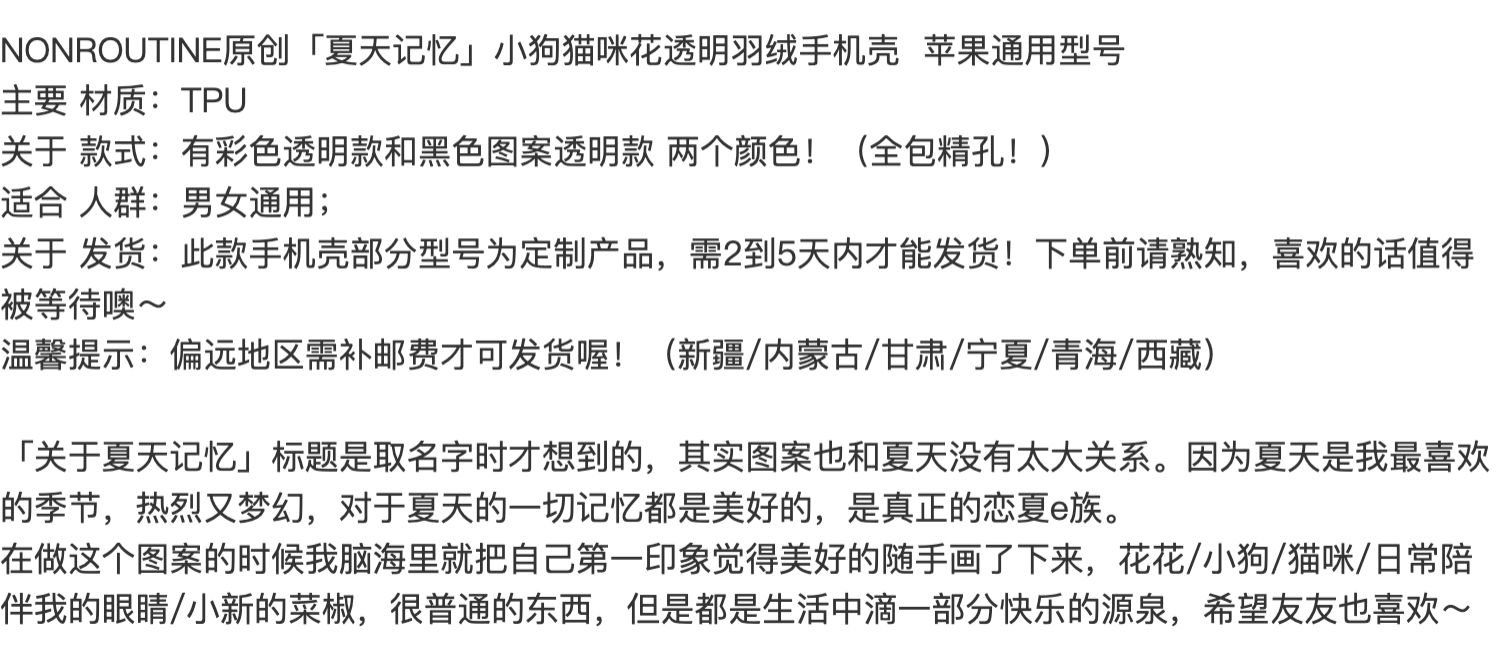 NONROUTINE原创「夏天记忆」小狗猫咪花透明羽绒手机壳 苹果通用型号
主要 材质：TPU
关于 款式：有彩色透明款和黑色图案透明款 两个颜色！（全包精孔！）
适合 人群：男女通用；
关于 发货：此款手机壳部分型号为定制产品，需2到5天内才能发货！下单前请熟知，喜欢的话值得被等待噢～
温馨提示：偏远地区需补邮费才可发货喔！（新疆/内蒙古/甘肃/宁夏/青海/西藏）

「关于夏天记忆」标题是取名字时才想到的，其实图案也和夏天没有太大关系。因为夏天是我最喜欢的季节，热烈又梦幻，对于夏天的一切记忆都是美好的，是真正的恋夏e族。
在做这个图案的时候我脑海里就把自己第一印象觉得美好的随手画了下来，花花/小狗/猫咪/日常陪伴我的眼睛/小新的菜椒，很普通的东西，但是都是生活中滴一部分快乐的源泉，希望友友也喜欢～